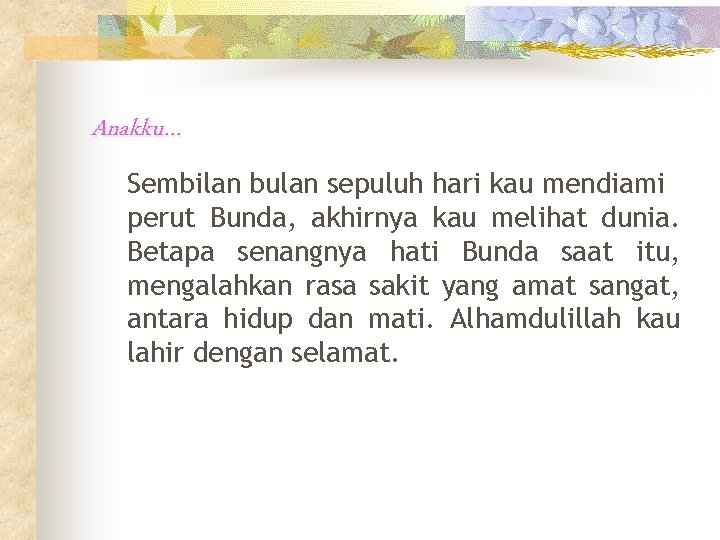 Anakku...

Sembilan bulan sepuluh hari kau mendiami perut Bunda, akhirnya kau melihat dunia. Betapa senangnya hati Bunda saat itu, mengalahkan rasa sakit yang amat sangat, antara hidup dan mati. Alhamdulillah kau lahir dengan selamat.